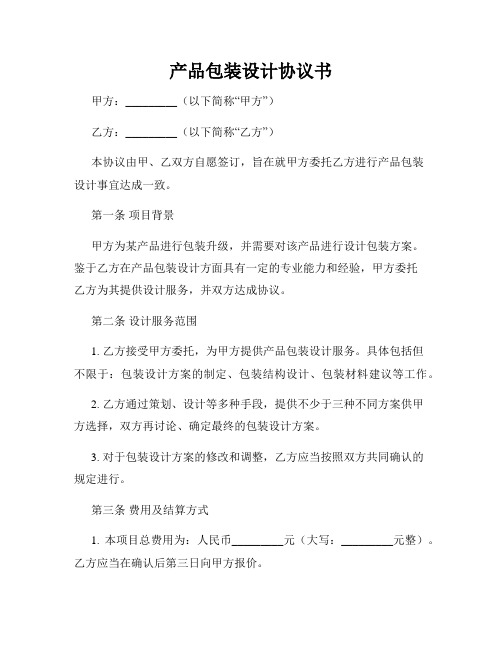 产品包装设计协议书

甲方：________（以下简称“甲方”）

乙方：________（以下简称“乙方”）

本协议由甲、乙双方自愿签订，旨在就甲方委托乙方进行产品包装设计事宜达成一致。

第一条 项目背景

甲方为某产品进行包装升级，并需要对该产品进行设计包装方案。鉴于乙方在产品包装设计方面具有一定的专业能力和经验，甲方委托乙方为其提供设计服务，并双方达成协议。

第二条 设计服务范围

1. 乙方接受甲方委托，为甲方提供产品包装设计服务。具体包括但不限于：包装设计方案的制定、包装结构设计、包装材料建议等工作。

2. 乙方通过策划、设计等多种手段，提供不少于三种不同方案供甲方选择，双方再讨论、确定最终的包装设计方案。

3. 对于包装设计方案的修改和调整，乙方应当按照双方共同确认的规定进行。

第三条 费用及结算方式

1. 本项目总费用为：人民币________元（大写：________元整）。乙方应当在确认后第三日向甲方报价。